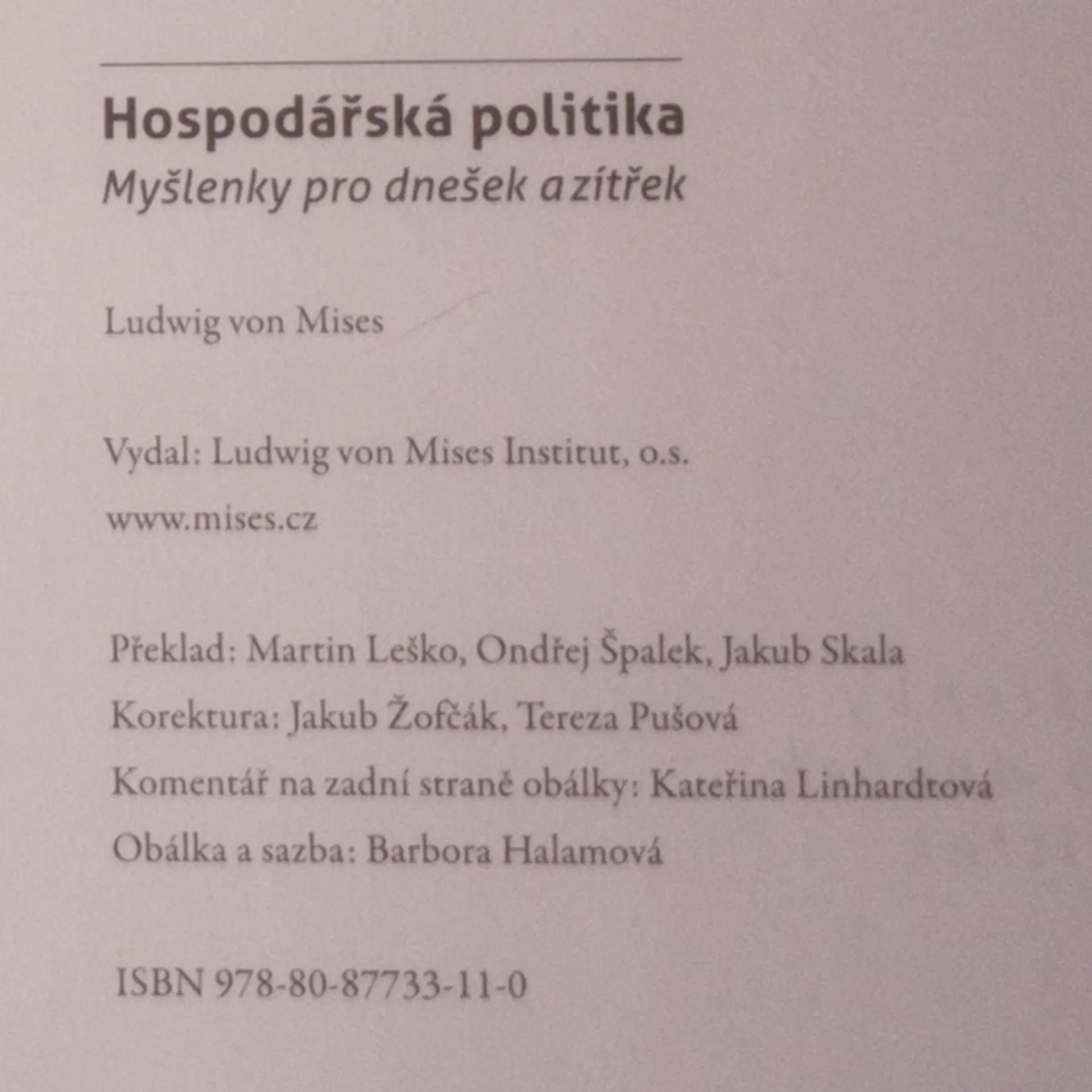 Hospodářská politika
Myšlenky pro dnešek a zítřek

Ludwig von Mises

Vydal: Ludwig von Mises Institut, o.s.
www.mises.cz

Překlad: Martin Leško, Ondřej Špalek, Jakub Skala
Korektura: Jakub Žofčák, Tereza Pušová
Komentář na zadní straně obálky: Kateřina Linhardtová
Obálka a sazba: Barbora Halamová

ISBN 978-80-87733-11-0